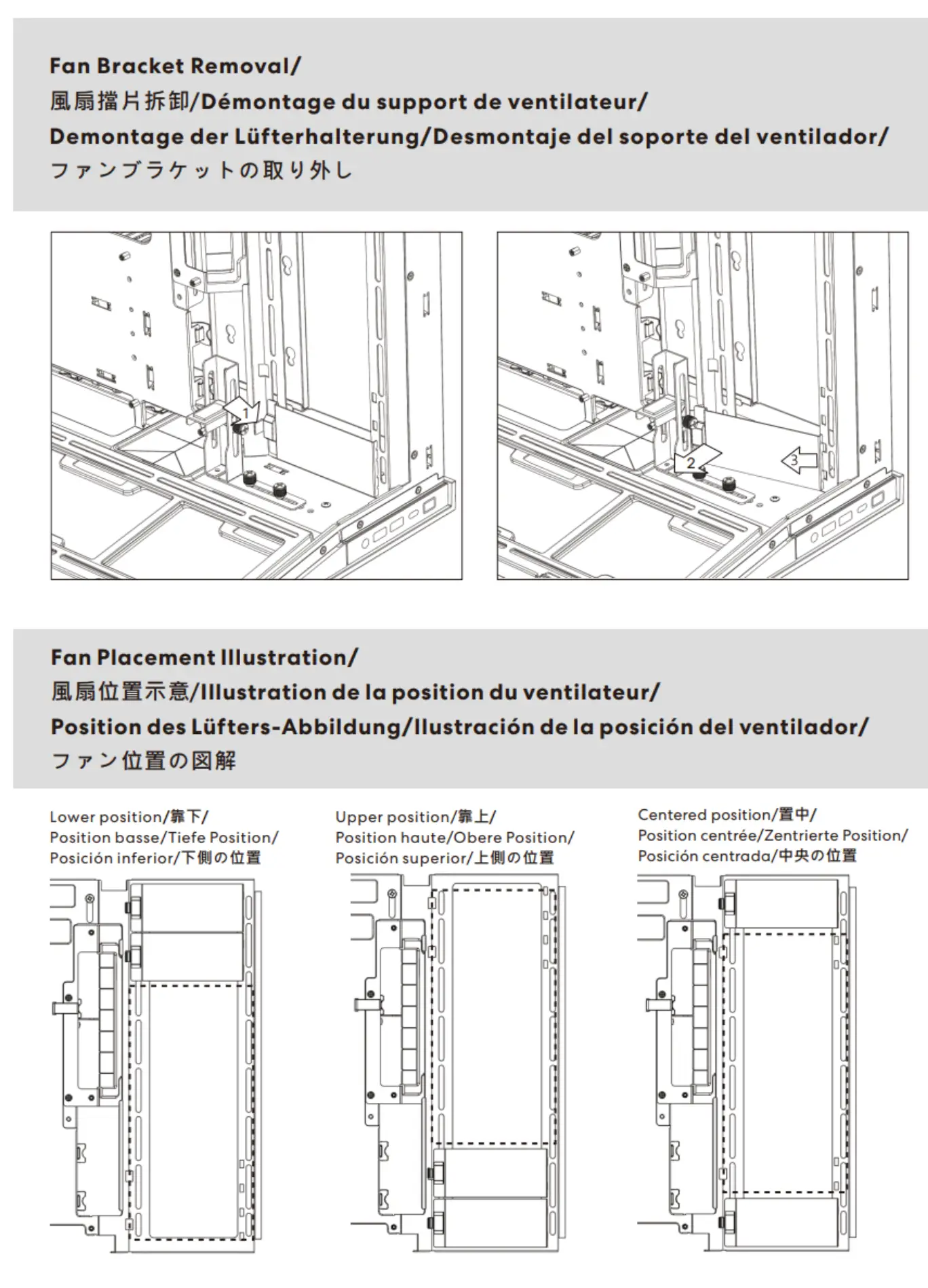 Fan Bracket Removal/
風扇擋片拆卸/Démontage du support de ventilateur/
Demontage der Lüfterhalterung/Desmontaje del soporte del ventilador/
ファンブラケットの取り外し

1

2

3

Fan Placement Illustration/
風扇位置示意/Illustration de la position du ventilateur/
Position des Lüfters-Abbildung/Ilustración de la posición del ventilador/
ファン位置の図解

Lower position/靠下/
Position basse/Tiefe Position/
Posición inferior/下側の位置

Upper position/靠上/
Position haute/Obere Position/
Posición superior/上側の位置

Centered position/置中/
Position centrée/Zentrierte Position/
Posición centrada/中央の位置